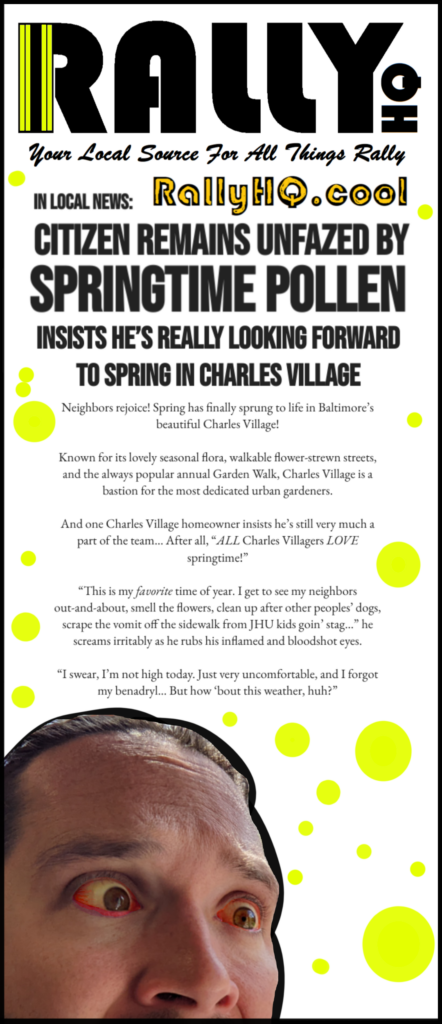 RALLY HQ

Your Local Source For All Things Rally

IN LOCAL NEWS: RallyHQ.cool

CITIZEN REMAINS UNFAZED BY SPRINGTIME POLLEN

INSISTS HE'S REALLY LOOKING FORWARD TO SPRING IN CHARLES VILLAGE

Neighbors rejoice! Spring has finally sprung to life in Baltimore's beautiful Charles Village!

Known for its lovely seasonal flora, walkable flower-strewn streets, and the always popular annual Garden Walk, Charles Village is a bastion for the most dedicated urban gardeners.

And one Charles Village homeowner insists he's still very much a part of the team... After all, "ALL Charles Villagers LOVE springtime!"

"This is my favorite time of year. I get to see my neighbors out-and-about, smell the flowers, clean up after other peoples' dogs, scrape the vomit off the sidewalk from JHU kids goin' stag..." he screams irritably as he rubs his inflamed and bloodshot eyes.

"I swear, I'm not high today. Just very uncomfortable, and I forgot my benadryl... But how 'bout this weather, huh?"